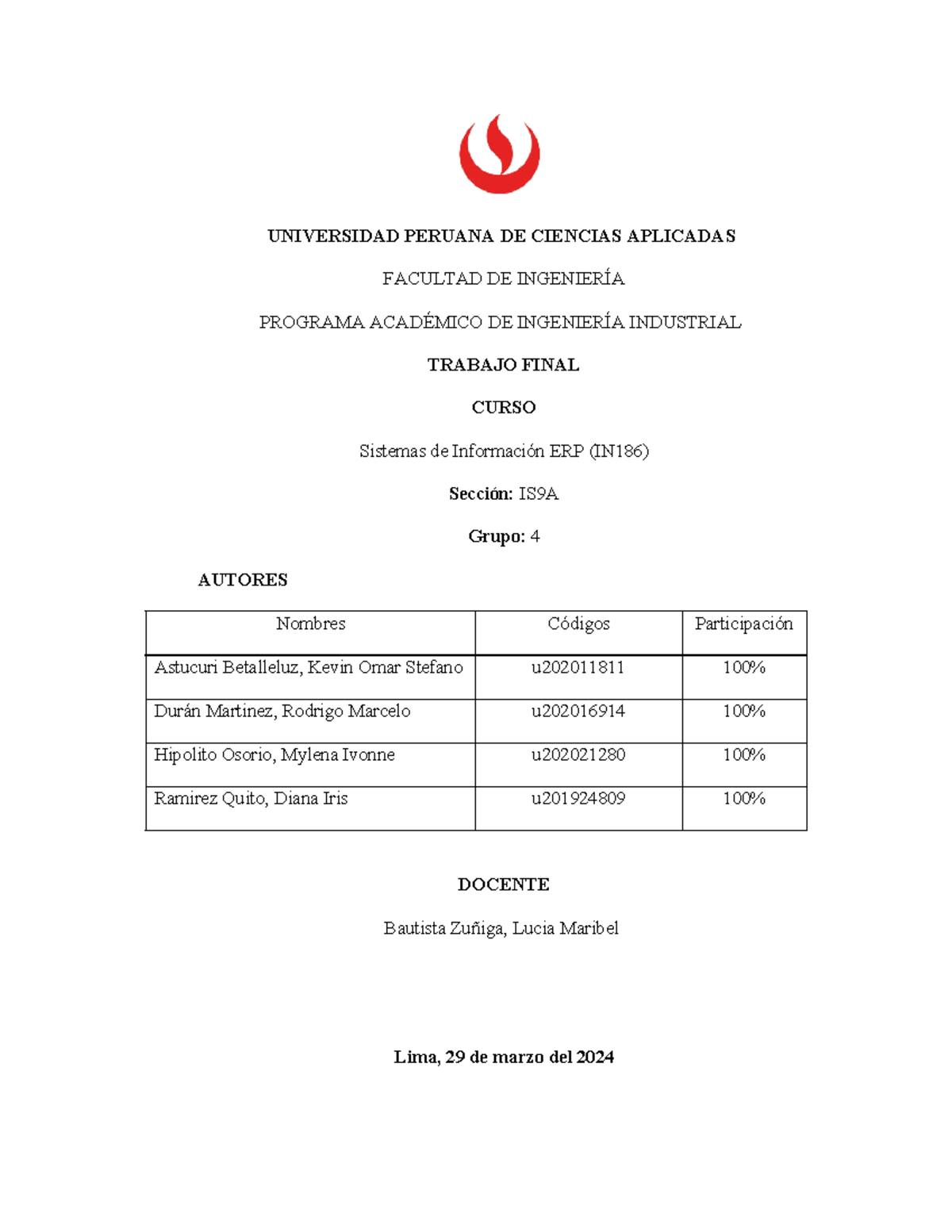 UNIVERSIDAD PERUANA DE CIENCIAS APLICADAS

FACULTAD DE INGENIERÍA

PROGRAMA ACADÉMICO DE INGENIERÍA INDUSTRIAL

TRABAJO FINAL

CURSO

Sistemas de Información ERP (IN186)

Sección: IS9A

Grupo: 4

AUTORES

| Nombres | Códigos | Participación |
|---|---|---|
| Astucuri Betalleluz, Kevin Omar Stefano | u202011811 | 100% |
| Durán Martinez, Rodrigo Marcelo | u202016914 | 100% |
| Hipolito Osorio, Mylena Ivonne | u202021280 | 100% |
| Ramirez Quito, Diana Iris | u201924809 | 100% |

DOCENTE

Bautista Zuñiga, Lucia Maribel

Lima, 29 de marzo del 2024